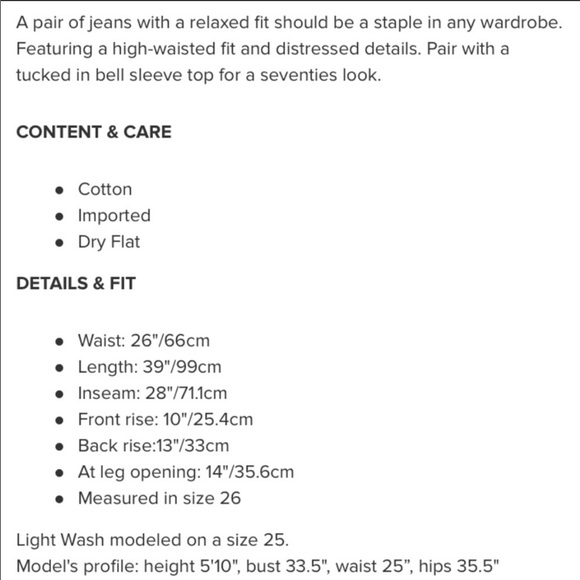 A pair of jeans with a relaxed fit should be a staple in any wardrobe. Featuring a high-waisted fit and distressed details. Pair with a tucked in bell sleeve top for a seventies look.

CONTENT & CARE

- Cotton
- Imported
- Dry Flat

DETAILS & FIT

- Waist: 26"/66cm
- Length: 39"/99cm
- Inseam: 28"/71.1cm
- Front rise: 10"/25.4cm
- Back rise:13"/33cm
- At leg opening: 14"/35.6cm
- Measured in size 26

Light Wash modeled on a size 25.
Model's profile: height 5'10", bust 33.5", waist 25”, hips 35.5"